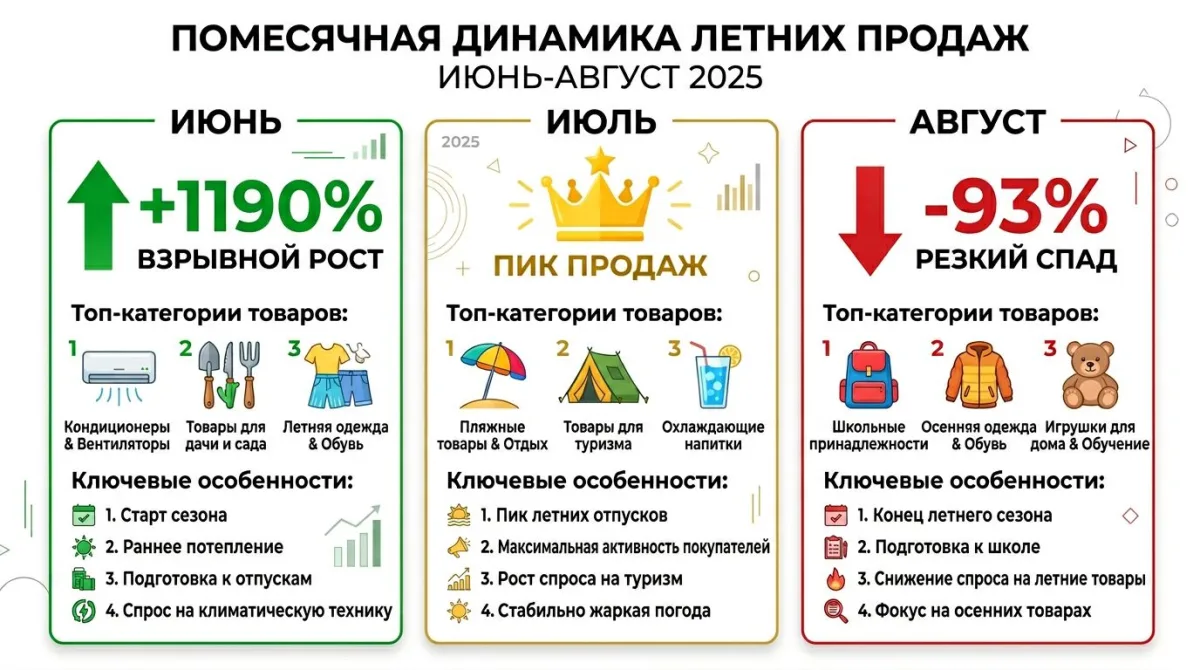 ПОМЕСЯЧНАЯ ДИНАМИКА ЛЕТНИХ ПРОДАЖ
ИЮНЬ-АВГУСТ 2025

ИЮНЬ

+1190%
ВЗРЫВНОЙ РОСТ

Топ-категории товаров:

1 Кондиционеры & Вентиляторы
2 Товары для дачи и сада
3 Летняя одежда & Обувь

Ключевые особенности:
1. Старт сезона
2. Раннее потепление
3. Подготовка к отпускам
4. Спрос на климатическую технику

ИЮЛЬ

2025

ПИК ПРОДАЖ

Топ-категории товаров:

1 Пляжные товары & Отдых
2 Товары для туризма
3 Охлаждающие напитки

Ключевые особенности:
1. Пик летних отпусков
2. Максимальная активность покупателей
3. Рост спроса на туризм
4. Стабильно жаркая погода

АВГУСТ

-93%
РЕЗКИЙ СПАД

Топ-категории товаров:

1 Школьные принадлежности
2 Осенняя одежда & Обувь
3 Игрушки для дома & Обучение

Ключевые особенности:
1. Конец летнего сезона
2. Подготовка к школе
3. Снижение спроса на летние товары
4. Фокус на осенних товарах